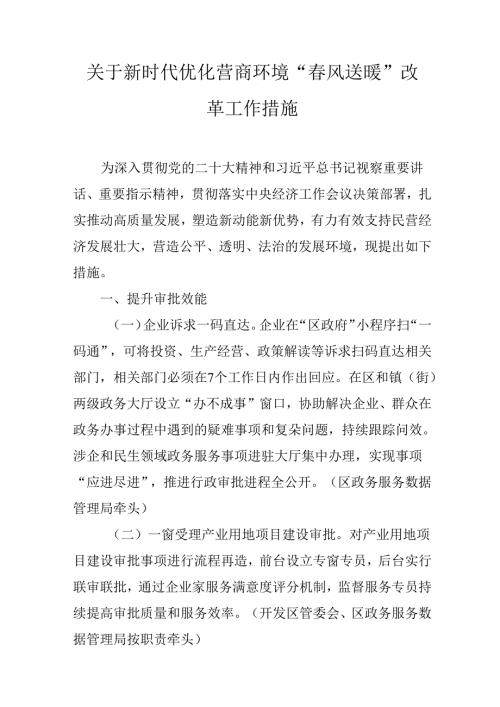 关于新时代优化营商环境“春风送暖”改革工作措施

为深入贯彻党的二十大精神和习近平总书记视察重要讲话、重要指示精神，贯彻落实中央经济工作会议决策部署，扎实推动高质量发展，塑造新动能新优势，有力有效支持民营经济发展壮大，营造公平、透明、法治的发展环境，现提出如下措施。

一、提升审批效能

（一）企业诉求一码直达。企业在“区政府”小程序扫“一码通”，可将投资、生产经营、政策解读等诉求扫码直达相关部门，相关部门必须在7个工作日内作出回应。在区和镇（街）两级政务大厅设立“办不成事”窗口，协助解决企业、群众在政务办事过程中遇到的疑难事项和复杂问题，持续跟踪问效。涉企和民生领域政务服务事项进驻大厅集中办理，实现事项“应进尽进”，推进行政审批进程全公开。（区政务服务数据管理局牵头）

（二）一窗受理产业用地项目建设审批。对产业用地项目建设审批事项进行流程再造，前台设立专窗专员，后台实行联审联批，通过企业家服务满意度评分机制，监督服务专员持续提高审批质量和服务效率。（开发区管委会、区政务服务数据管理局按职责牵头）